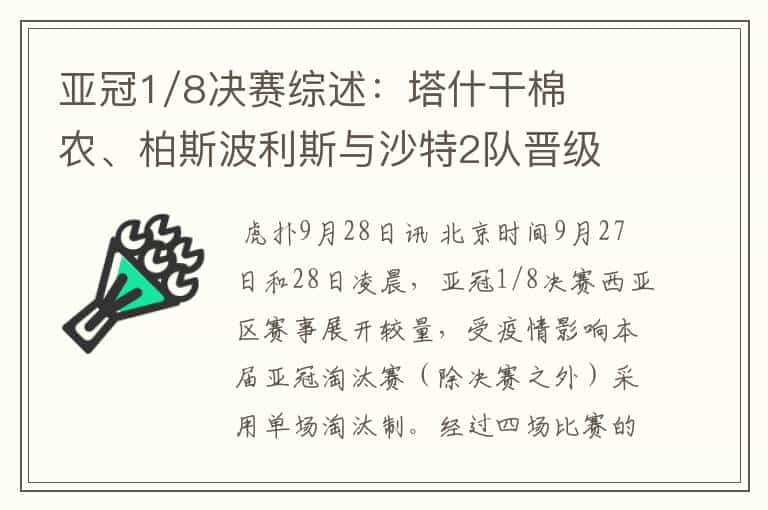 亚冠1/8决赛综述：塔什干棉农、柏斯波利斯与沙特2队晋级

虎扑9月28日讯 北京时间9月27日和28日凌晨，亚冠1/8决赛西亚区赛事展开较量，受疫情影响本届亚冠淘汰赛（除决赛之外）采用单场淘汰制。经过四场比赛的